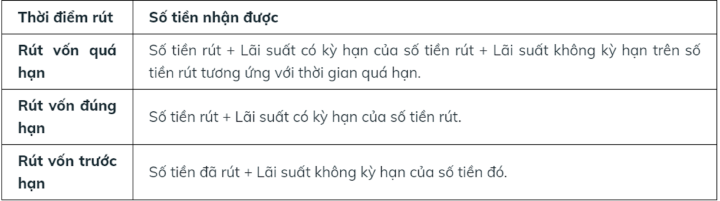 | Thời điểm rút | Số tiền nhận được |
|---|---|
| Rút vốn quá hạn | Số tiền rút + Lãi suất có kỳ hạn của số tiền rút + Lãi suất không kỳ hạn trên số tiền rút tương ứng với thời gian quá hạn. |
| Rút vốn đúng hạn | Số tiền rút + Lãi suất có kỳ hạn của số tiền rút. |
| Rút vốn trước hạn | Số tiền đã rút + Lãi suất không kỳ hạn của số tiền đó. |